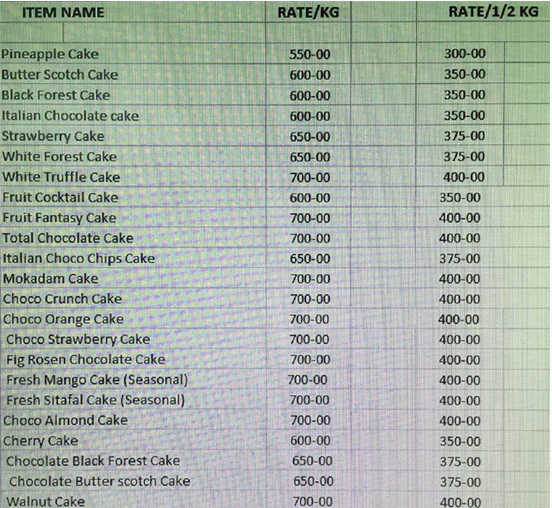 | ITEM NAME | RATE/KG | RATE/1/2 KG |
|---|---|---|
| Pineapple Cake | 550-00 | 300-00 |
| Butter Scotch Cake | 600-00 | 350-00 |
| Black Forest Cake | 600-00 | 350-00 |
| Italian Chocolate cake | 600-00 | 350-00 |
| Strawberry Cake | 650-00 | 375-00 |
| White Forest Cake | 650-00 | 375-00 |
| White Truffle Cake | 700-00 | 400-00 |
| Fruit Cocktail Cake | 600-00 | 350-00 |
| Fruit Fantasy Cake | 700-00 | 400-00 |
| Total Chocolate Cake | 700-00 | 400-00 |
| Italian Choco Chips Cake | 650-00 | 375-00 |
| Mokadam Cake | 700-00 | 400-00 |
| Choco Crunch Cake | 700-00 | 400-00 |
| Choco Orange Cake | 700-00 | 400-00 |
| Choco Strawberry Cake | 700-00 | 400-00 |
| Fig Rosen Chocolate Cake | 700-00 | 400-00 |
| Fresh Mango Cake (Seasonal) | 700-00 | 400-00 |
| Fresh Sitafal Cake (Seasonal) | 700-00 | 400-00 |
| Choco Almond Cake | 700-00 | 400-00 |
| Cherry Cake | 600-00 | 350-00 |
| Chocolate Black Forest Cake | 650-00 | 375-00 |
| Chocolate Butter scotch Cake | 650-00 | 375-00 |
| Walnut Cake | 700-00 | 400-00 |